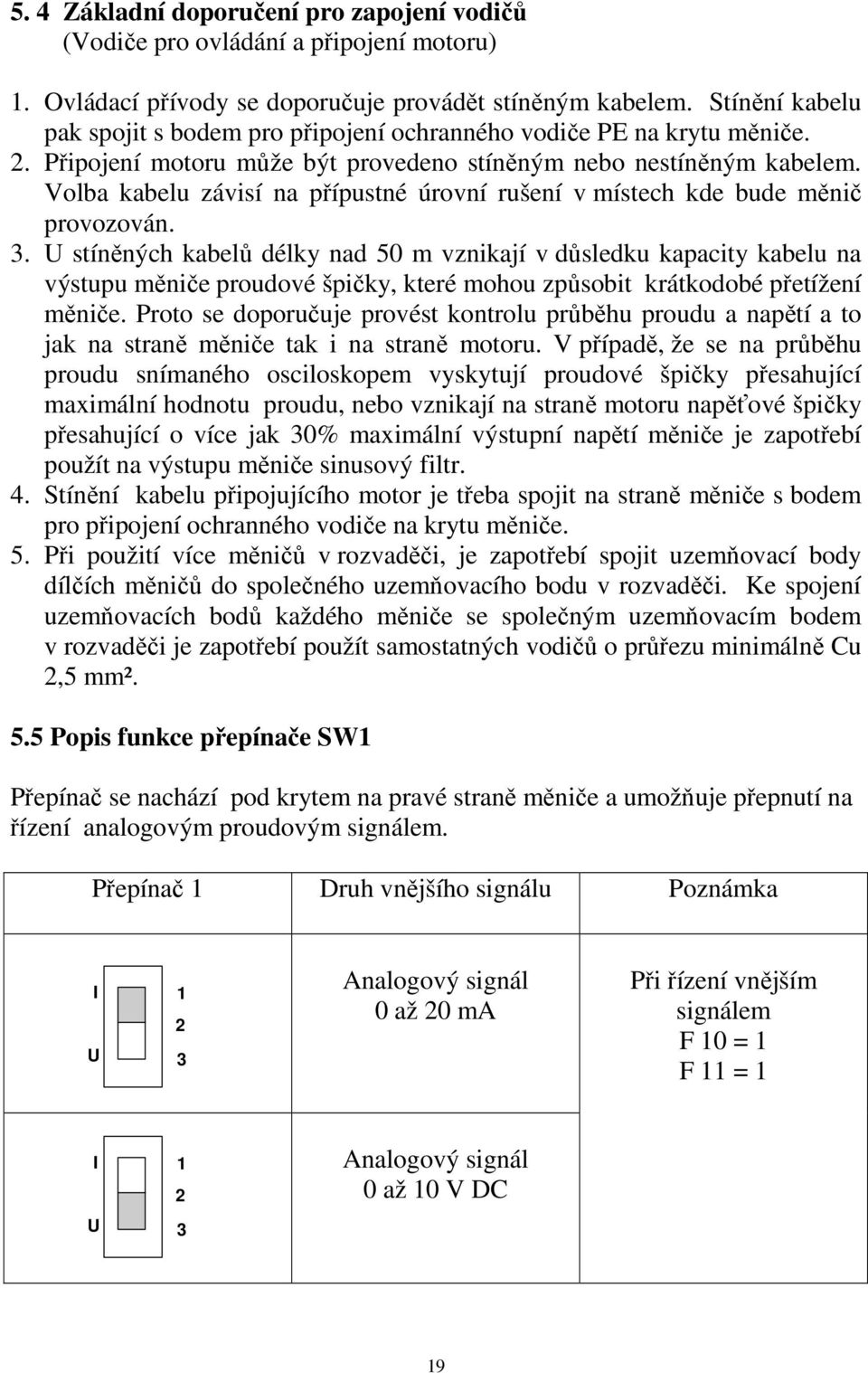 5. 4 Základní doporučení pro zapojení vodičů
(Vodiče pro ovládání a připojení motoru)

1. Ovládací přívody se doporučuje provádět stíněným kabelem. Stínění kabelu pak spojit s bodem pro připojení ochranného vodiče PE na krytu měniče.
2. Připojení motoru může být provedeno stíněným nebo nestíněným kabelem. Volba kabelu závisí na přípustné úrovní rušení v místech kde bude měnič provozován.
3. U stíněných kabelů délky nad 50 m vznikají v důsledku kapacity kabelu na výstupu měniče proudové špičky, které mohou způsobit krátkodobé přetížení měniče. Proto se doporučuje provést kontrolu průběhu proudu a napětí a to jak na straně měniče tak i na straně motoru. V případě, že se na průběhu proudu snímaného osciloskopem vyskytují proudové špičky přesahující maximální hodnotu proudu, nebo vznikají na straně motoru napěťové špičky přesahující o více jak 30% maximální výstupní napětí měniče je zapotřebí použít na výstupu měniče sinusový filtr.
4. Stínění kabelu připojujícího motor je třeba spojit na straně měniče s bodem pro připojení ochranného vodiče na krytu měniče.
5. Při použití více měničů v rozvaděči, je zapotřebí spojit uzemňovací body dílčích měničů do společného uzemňovacího bodu v rozvaděči. Ke spojení uzemňovacích bodů každého měniče se společným uzemňovacím bodem v rozvaděči je zapotřebí použít samostatných vodičů o průřezu minimálně Cu 2,5 mm².

5.5 Popis funkce přepínače SW1

Přepínač se nachází pod krytem na pravé straně měniče a umožňuje přepnutí na řízení analogovým proudovým signálem.

| Přepínač 1 | Druh vnějšího signálu | Poznámka |
|---|---|---|
| I U 1 2 3 | Analogový signál 0 až 20 mA | Při řízení vnějším signálem F 10 = 1 F 11 = 1 |
| I U 1 2 3 | Analogový signál 0 až 10 V DC | |

19